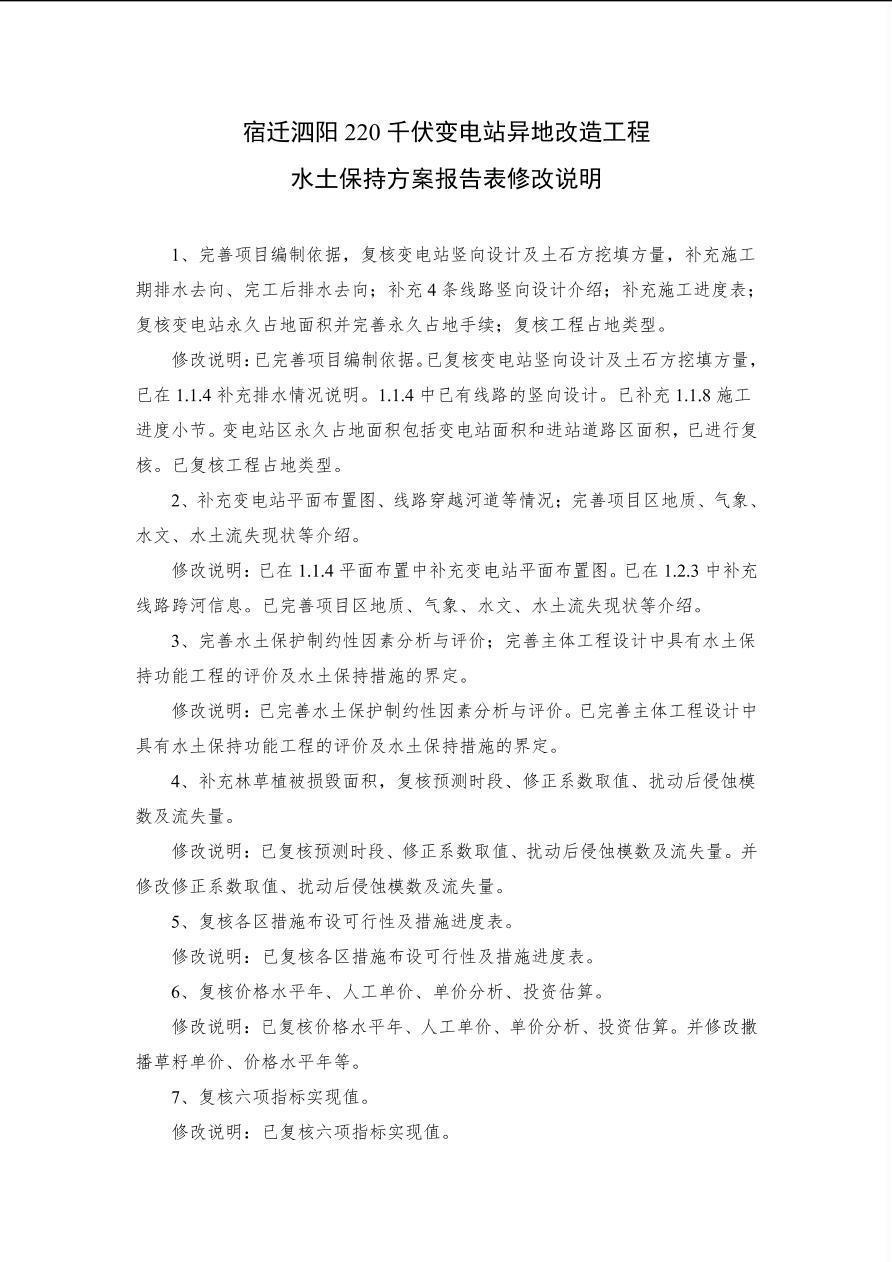 宿迁泗阳220千伏变电站异地改造工程

水土保持方案报告表修改说明

1、完善项目编制依据，复核变电站竖向设计及土石方挖填方量，补充施工期排水去向、完工后排水去向；补充4条线路竖向设计介绍；补充施工进度表；复核变电站永久占地面积并完善永久占地手续；复核工程占地类型。

修改说明：已完善项目编制依据。已复核变电站竖向设计及土石方挖填方量，已在1.1.4补充排水情况说明。1.1.4中已有线路的竖向设计。已补充1.1.8施工进度小节。变电站区永久占地面积包括变电站面积和进站道路区面积，已进行复核。已复核工程占地类型。

2、补充变电站平面布置图、线路穿越河道等情况；完善项目区地质、气象、水文、水土流失现状等介绍。

修改说明：已在1.1.4平面布置中补充变电站平面布置图。已在1.2.3中补充线路跨河信息。已完善项目区地质、气象、水文、水土流失现状等介绍。

3、完善水土保护制约性因素分析与评价；完善主体工程设计中具有水土保持功能工程的评价及水土保持措施的界定。

修改说明：已完善水土保护制约性因素分析与评价。已完善主体工程设计中具有水土保持功能工程的评价及水土保持措施的界定。

4、补充林草植被损毁面积，复核预测时段、修正系数取值、扰动后侵蚀模数及流失量。

修改说明：已复核预测时段、修正系数取值、扰动后侵蚀模数及流失量。并修改修正系数取值、扰动后侵蚀模数及流失量。

5、复核各区措施布设可行性及措施进度表。

修改说明：已复核各区措施布设可行性及措施进度表。

6、复核价格水平年、人工单价、单价分析、投资估算。

修改说明：已复核价格水平年、人工单价、单价分析、投资估算。并修改撒播草籽单价、价格水平年等。

7、复核六项指标实现值。

修改说明：已复核六项指标实现值。